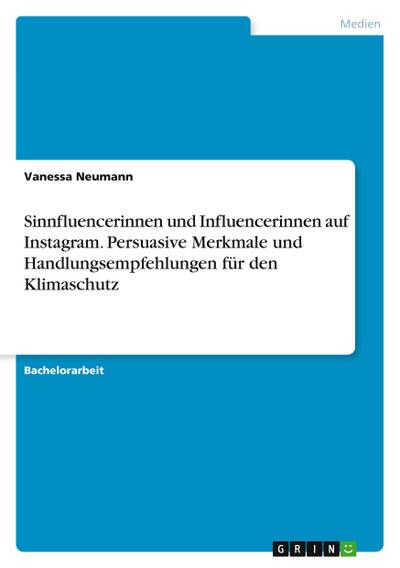 Medien

Vanessa Neumann

Sinnfluencerinnen und Influencerinnen auf Instagram. Persuasive Merkmale und Handlungsempfehlungen für den Klimaschutz

Bachelorarbeit

GRIN